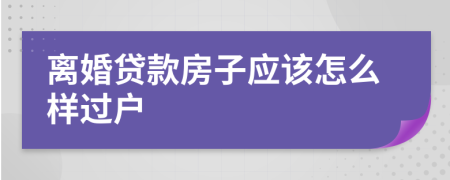 离婚贷款房子应该怎么样过户